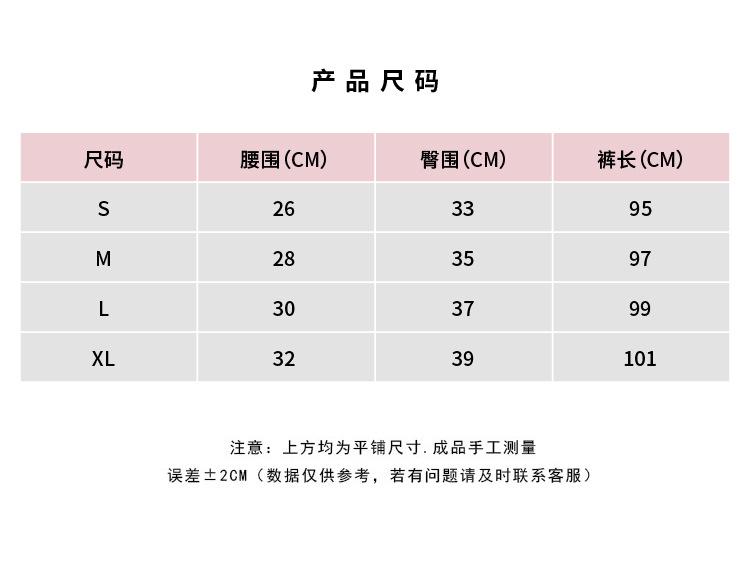 产品尺码

| 尺码 | 腰围(CM) | 臀围(CM) | 裤长(CM) |
|---|---|---|---|
| S | 26 | 33 | 95 |
| M | 28 | 35 | 97 |
| L | 30 | 37 | 99 |
| XL | 32 | 39 | 101 |

注意：上方均为平铺尺寸.成品手工测量
误差±2CM（数据仅供参考，若有问题请及时联系客服）